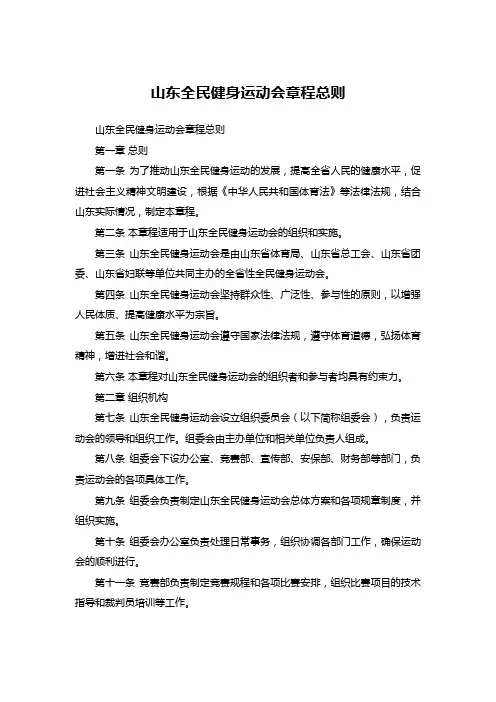 山东全民健身运动会章程总则

山东全民健身运动会章程总则

第一章 总则

第一条 为了推动山东全民健身运动的发展，提高全省人民的健康水平，促进社会主义精神文明建设，根据《中华人民共和国体育法》等法律法规，结合山东实际情况，制定本章程。

第二条 本章程适用于山东全民健身运动会的组织和实施。

第三条 山东全民健身运动会是由山东省体育局、山东省总工会、山东省团委、山东省妇联等单位共同主办的全省性全民健身运动会。

第四条 山东全民健身运动会坚持群众性、广泛性、参与性的原则，以增强人民体质、提高健康水平为宗旨。

第五条 山东全民健身运动会遵守国家法律法规，遵守体育道德，弘扬体育精神，增进社会和谐。

第六条 本章程对山东全民健身运动会的组织者和参与者均具有约束力。

第二章 组织机构

第七条 山东全民健身运动会设立组织委员会（以下简称组委会），负责运动会的领导和组织工作。组委会由主办单位和相关单位负责人组成。

第八条 组委会下设办公室、竞赛部、宣传部、安保部、财务部等部门，负责运动会的各项具体工作。

第九条 组委会负责制定山东全民健身运动会总体方案和各项规章制度，并组织实施。

第十条 组委会办公室负责处理日常事务，组织协调各部门工作，确保运动会的顺利进行。

第十一条 竞赛部负责制定竞赛规程和各项比赛安排，组织比赛项目的技术指导和裁判员培训等工作。